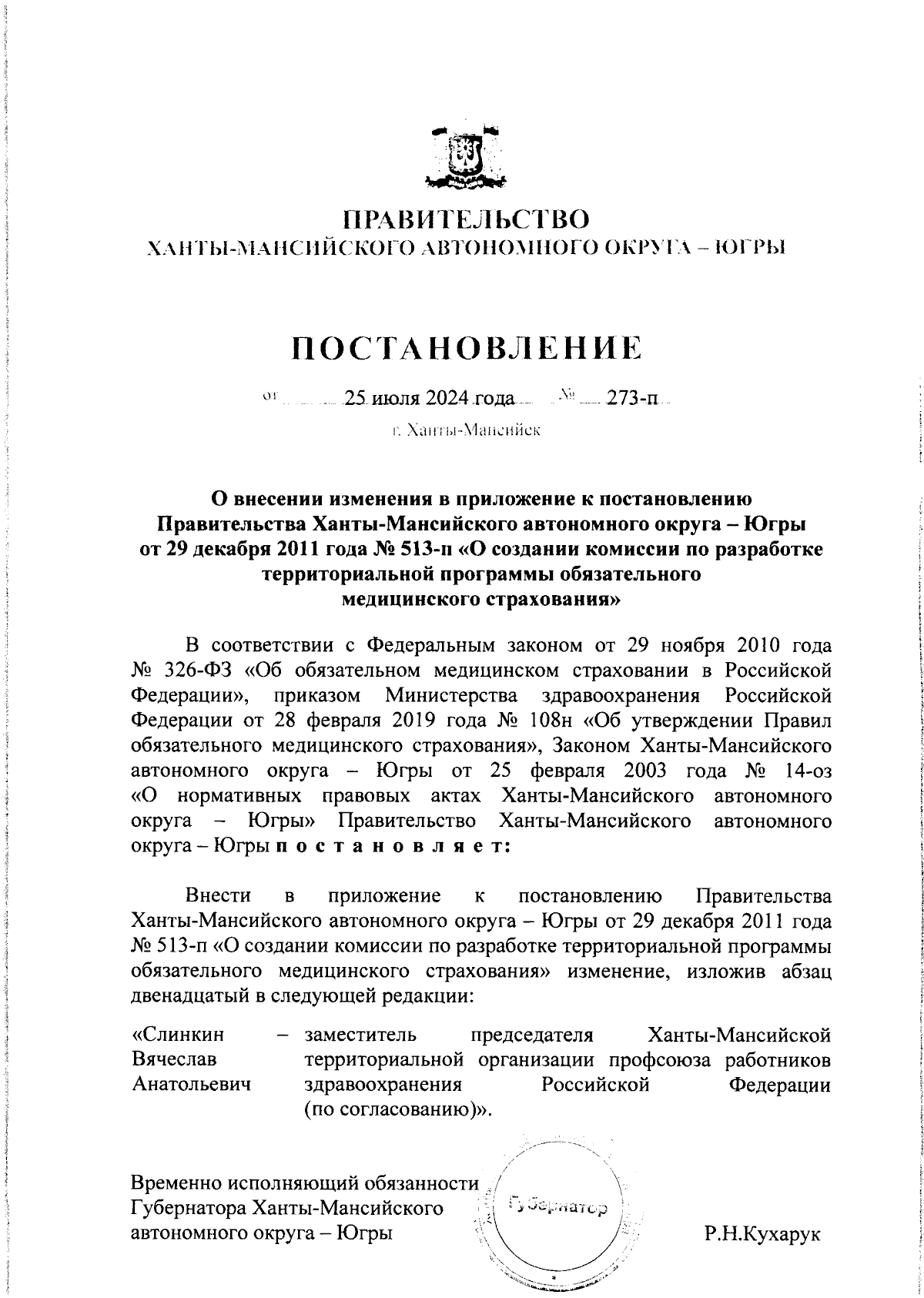 ПРАВИТЕЛЬСТВО
ХАНТЫ-МАНСИЙСКОГО АВТОНОМНОГО ОКРУГА – ЮГРЫ

ПОСТАНОВЛЕНИЕ

от 25 июля 2024 года № 273-п

г. Ханты-Мансийск

О внесении изменения в приложение к постановлению Правительства Ханты-Мансийского автономного округа – Югры от 29 декабря 2011 года № 513-п «О создании комиссии по разработке территориальной программы обязательного медицинского страхования»

В соответствии с Федеральным законом от 29 ноября 2010 года № 326-ФЗ «Об обязательном медицинском страховании в Российской Федерации», приказом Министерства здравоохранения Российской Федерации от 28 февраля 2019 года № 108н «Об утверждении Правил обязательного медицинского страхования», Законом Ханты-Мансийского автономного округа – Югры от 25 февраля 2003 года № 14-оз «О нормативных правовых актах Ханты-Мансийского автономного округа – Югры» Правительство Ханты-Мансийского автономного округа – Югры п о с т а н о в л я е т:

Внести в приложение к постановлению Правительства Ханты-Мансийского автономного округа – Югры от 29 декабря 2011 года № 513-п «О создании комиссии по разработке территориальной программы обязательного медицинского страхования» изменение, изложив абзац двенадцатый в следующей редакции:

«Слинкин Вячеслав Анатольевич – заместитель председателя Ханты-Мансийской территориальной организации профсоюза работников здравоохранения Российской Федерации (по согласованию)».

Временно исполняющий обязанности Губернатора Ханты-Мансийского автономного округа – Югры

Губернатор

Р.Н.Кухарук